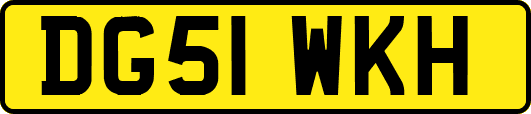 DG51 WKH